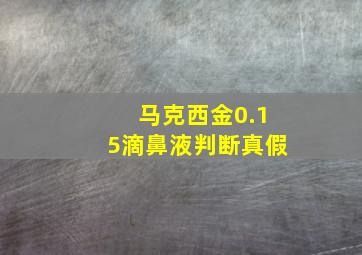 马克西金0.15滴鼻液判断真假